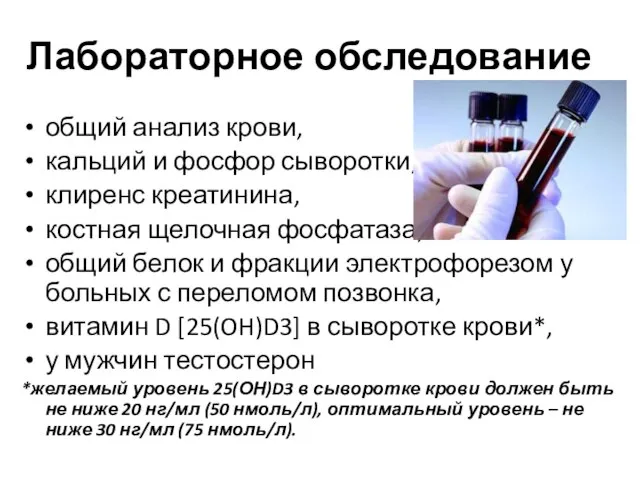 Лабораторное обследование

• общий анализ крови,
• кальций и фосфор сыворотки,
• клиренс креатинина,
• костная щелочная фосфатаза,
• общий белок и фракции электрофорезом у больных с переломом позвонка,
• витамин D [25(OH)D3] в сыворотке крови*,
• у мужчин тестостерон

*желаемый уровень 25(OH)D3 в сыворотке крови должен быть не ниже 20 нг/мл (50 нмоль/л), оптимальный уровень – не ниже 30 нг/мл (75 нмоль/л).